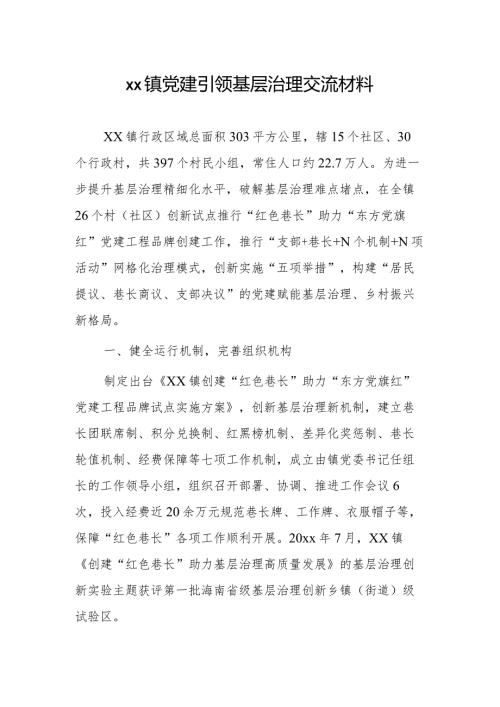 xx镇党建引领基层治理交流材料

XX镇行政区域总面积303平方公里，辖15个社区、30个行政村，共397个村民小组，常住人口约22.7万人。为进一步提升基层治理精细化水平，破解基层治理难点堵点，在全镇26个村（社区）创新试点推行“红色巷长”助力“东方党旗红”党建工程品牌创建工作，推行“支部+巷长+N个机制+N项活动”网格化治理模式，创新实施“五项举措”，构建“居民提议、巷长商议、支部决议”的党建赋能基层治理、乡村振兴新格局。

一、健全运行机制，完善组织机构

制定出台《XX镇创建“红色巷长”助力“东方党旗红”党建工程品牌试点实施方案》，创新基层治理新机制，建立巷长团联席制、积分兑换制、红黑榜机制、差异化奖惩制、巷长轮值机制、经费保障等七项工作机制，成立由镇党委书记任组长的工作领导小组，组织召开部署、协调、推进工作会议6次，投入经费近20余万元规范巷长牌、工作牌、衣服帽子等，保障“红色巷长”各项工作顺利开展。20xx年7月，XX镇《创建“红色巷长”助力基层治理高质量发展》的基层治理创新实验主题获评第一批海南省级基层治理创新乡镇（街道）级试验区。